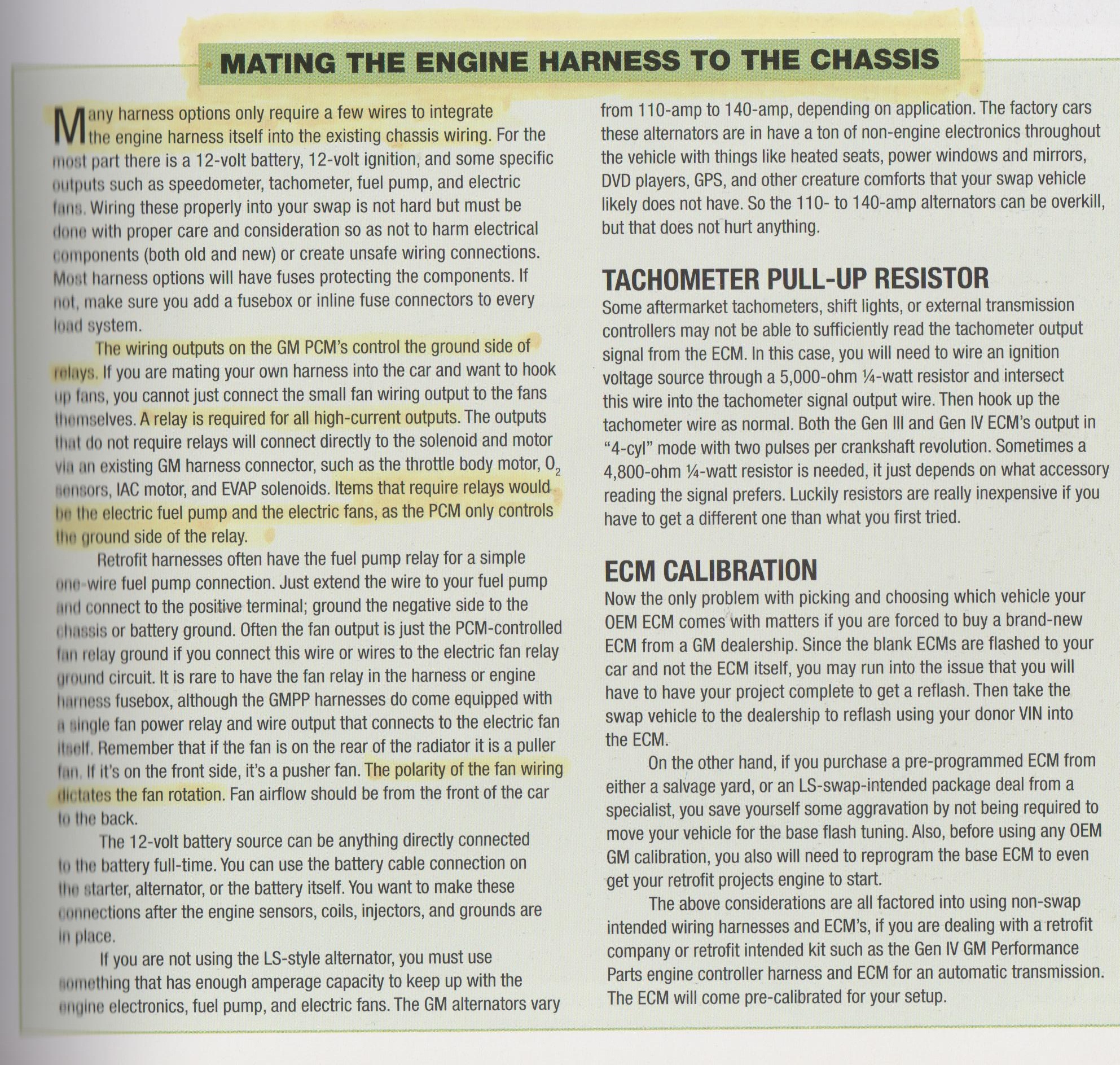 MATING THE ENGINE HARNESS TO THE CHASSIS

Many harness options only require a few wires to integrate the engine harness itself into the existing chassis wiring. For the most part there is a 12-volt battery, 12-volt ignition, and some specific outputs such as speedometer, tachometer, fuel pump, and electric fans. Wiring these properly into your swap is not hard but must be done with proper care and consideration so as not to harm electrical components (both old and new) or create unsafe wiring connections. Most harness options will have fuses protecting the components. If not, make sure you add a fusebox or inline fuse connectors to every load system.

The wiring outputs on the GM PCM's control the ground side of relays. If you are mating your own harness into the car and want to hook up fans, you cannot just connect the small fan wiring output to the fans themselves. A relay is required for all high-current outputs. The outputs that do not require relays will connect directly to the solenoid and motor via an existing GM harness connector, such as the throttle body motor, $O_2$ sensors, IAC motor, and EVAP solenoids. Items that require relays would be the electric fuel pump and the electric fans, as the PCM only controls the ground side of the relay.

Retrofit harnesses often have the fuel pump relay for a simple one-wire fuel pump connection. Just extend the wire to your fuel pump and connect to the positive terminal; ground the negative side to the chassis or battery ground. Often the fan output is just the PCM-controlled fan relay ground if you connect this wire or wires to the electric fan relay ground circuit. It is rare to have the fan relay in the harness or engine harness fusebox, although the GMPP harnesses do come equipped with a single fan power relay and wire output that connects to the electric fan itself. Remember that if the fan is on the rear of the radiator it is a puller fan. If it's on the front side, it's a pusher fan. The polarity of the fan wiring dictates the fan rotation. Fan airflow should be from the front of the car to the back.

The 12-volt battery source can be anything directly connected to the battery full-time. You can use the battery cable connection on the starter, alternator, or the battery itself. You want to make these connections after the engine sensors, coils, injectors, and grounds are in place.

If you are not using the LS-style alternator, you must use something that has enough amperage capacity to keep up with the engine electronics, fuel pump, and electric fans. The GM alternators vary from 110-amp to 140-amp, depending on application. The factory cars these alternators are in have a ton of non-engine electronics throughout the vehicle with things like heated seats, power windows and mirrors, DVD players, GPS, and other creature comforts that your swap vehicle likely does not have. So the 110- to 140-amp alternators can be overkill, but that does not hurt anything.

TACHOMETER PULL-UP RESISTOR
Some aftermarket tachometers, shift lights, or external transmission controllers may not be able to sufficiently read the tachometer output signal from the ECM. In this case, you will need to wire an ignition voltage source through a 5,000-ohm ¼-watt resistor and intersect this wire into the tachometer signal output wire. Then hook up the tachometer wire as normal. Both the Gen III and Gen IV ECM's output in "4-cyl" mode with two pulses per crankshaft revolution. Sometimes a 4,800-ohm ¼-watt resistor is needed, it just depends on what accessory reading the signal prefers. Luckily resistors are really inexpensive if you have to get a different one than what you first tried.

ECM CALIBRATION
Now the only problem with picking and choosing which vehicle your OEM ECM comes with matters if you are forced to buy a brand-new ECM from a GM dealership. Since the blank ECMs are flashed to your car and not the ECM itself, you may run into the issue that you will have to have your project complete to get a reflash. Then take the swap vehicle to the dealership to reflash using your donor VIN into the ECM.

On the other hand, if you purchase a pre-programmed ECM from either a salvage yard, or an LS-swap-intended package deal from a specialist, you save yourself some aggravation by not being required to move your vehicle for the base flash tuning. Also, before using any OEM GM calibration, you also will need to reprogram the base ECM to even get your retrofit projects engine to start.

The above considerations are all factored into using non-swap intended wiring harnesses and ECM's, if you are dealing with a retrofit company or retrofit intended kit such as the Gen IV GM Performance Parts engine controller harness and ECM for an automatic transmission. The ECM will come pre-calibrated for your setup.